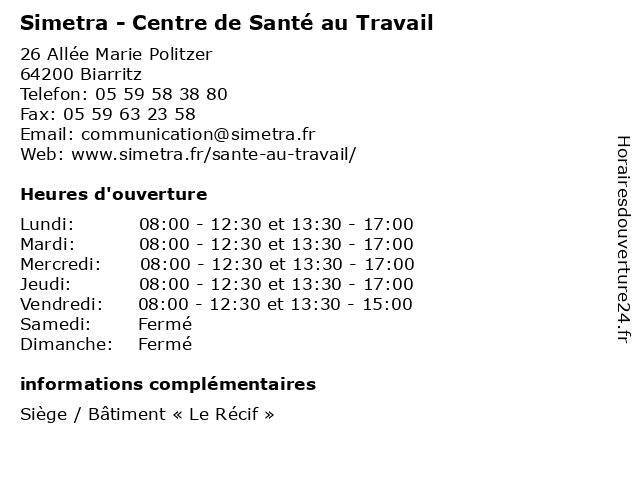 Simetra - Centre de Santé au Travail

26 Allée Marie Politzer
64200 Biarritz
Telefon: 05 59 58 38 80
Fax: 05 59 63 23 58
Email: communication@simetra.fr
Web: www.simetra.fr/sante-au-travail/

Heures d'ouverture

Lundi: 08:00 - 12:30 et 13:30 - 17:00
Mardi: 08:00 - 12:30 et 13:30 - 17:00
Mercredi: 08:00 - 12:30 et 13:30 - 17:00
Jeudi: 08:00 - 12:30 et 13:30 - 17:00
Vendredi: 08:00 - 12:30 et 13:30 - 15:00
Samedi: Fermé
Dimanche: Fermé

informations complémentaires

Siège / Bâtiment « Le Récif »

Horairesdouverture24.fr